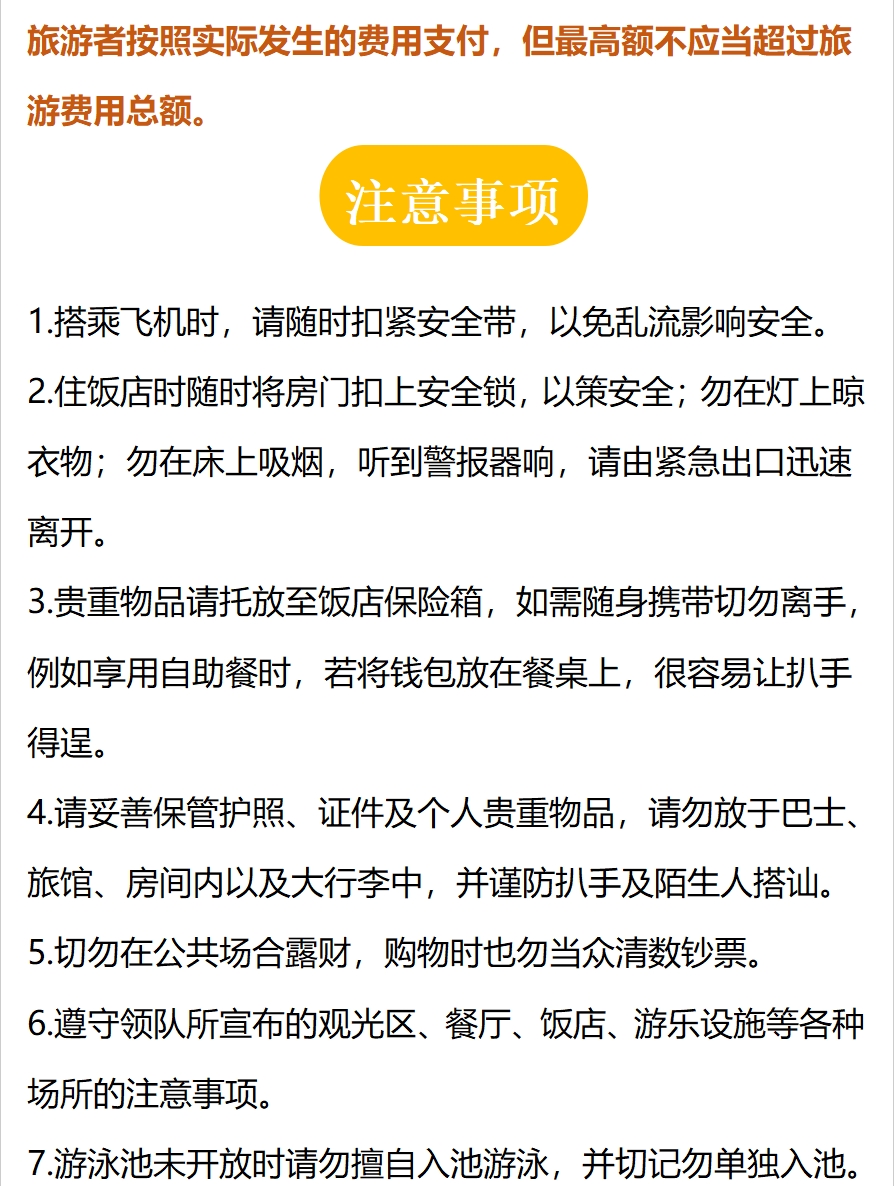 旅游者按照实际发生的费用支付，但最高额不应当超过旅游费用总额。

注意事项

1.搭乘飞机时，请随时扣紧安全带，以免乱流影响安全。

2.住饭店时随时将房门扣上安全锁，以策安全；勿在灯上晾衣物；勿在床上吸烟，听到警报器响，请由紧急出口迅速离开。

3.贵重物品请托放至饭店保险箱，如需随身携带切勿离手，例如享用自助餐时，若将钱包放在餐桌上，很容易让扒手得逞。

4.请妥善保管护照、证件及个人贵重物品，请勿放于巴士、旅馆、房间内以及大行李中，并谨防扒手及陌生人搭讪。

5.切勿在公共场合露财，购物时也勿当众清数钞票。

6.遵守领队所宣布的观光区、餐厅、饭店、游乐设施等各种场所的注意事项。

7.游泳池未开放时请勿擅自入池游泳，并切记勿单独入池。